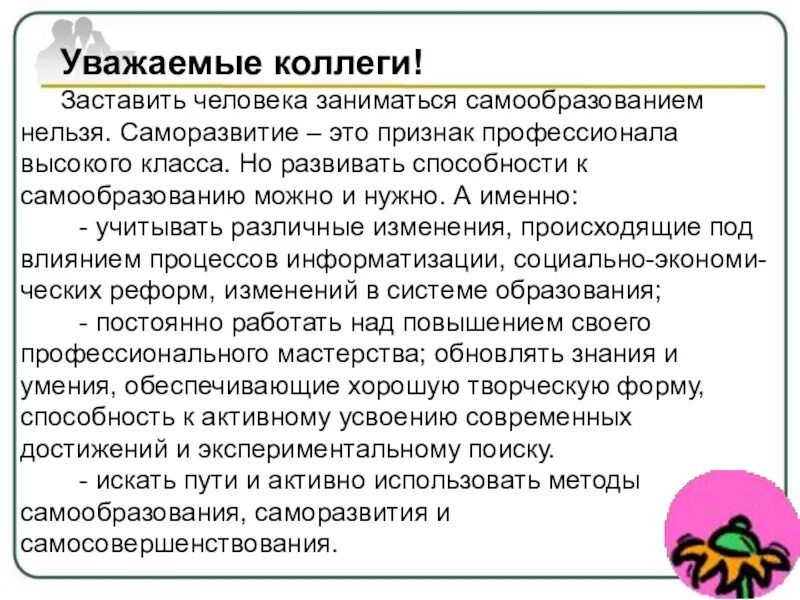 Уважаемые коллеги!

Заставить человека заниматься самообразованием нельзя. Саморазвитие – это признак профессионала высокого класса. Но развивать способности к самообразованию можно и нужно. А именно:

- учитывать различные изменения, происходящие под влиянием процессов информатизации, социально-экономических реформ, изменений в системе образования;

- постоянно работать над повышением своего профессионального мастерства; обновлять знания и умения, обеспечивающие хорошую творческую форму, способность к активному усвоению современных достижений и экспериментальному поиску.

- искать пути и активно использовать методы самообразования, саморазвития и самосовершенствования.